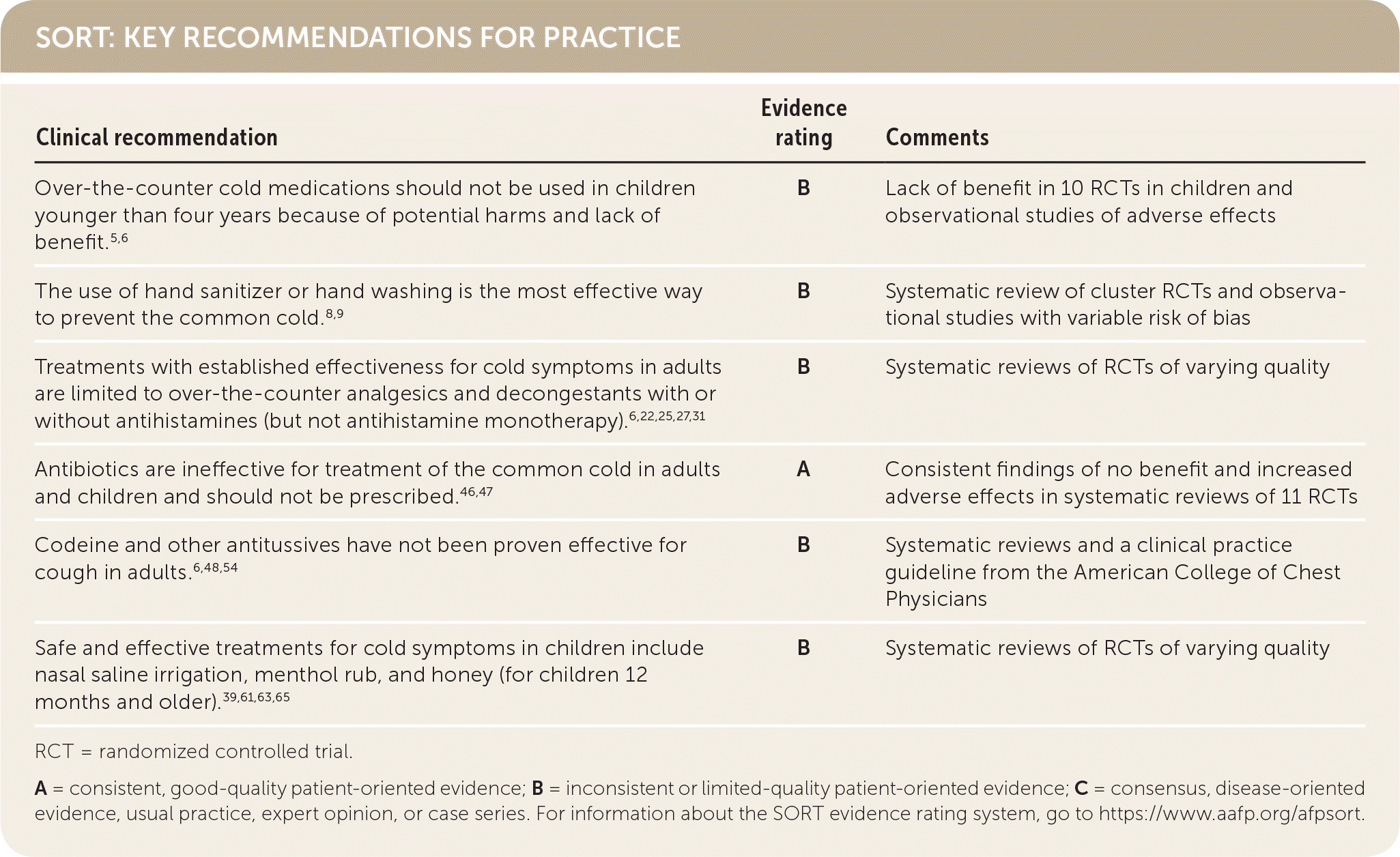 SORT: KEY RECOMMENDATIONS FOR PRACTICE

| Clinical recommendation | Evidence rating | Comments |
|---|---|---|
| Over-the-counter cold medications should not be used in children younger than four years because of potential harms and lack of benefit.$^{5,6}$ | B | Lack of benefit in 10 RCTs in children and observational studies of adverse effects |
| The use of hand sanitizer or hand washing is the most effective way to prevent the common cold.$^{8,9}$ | B | Systematic review of cluster RCTs and observational studies with variable risk of bias |
| Treatments with established effectiveness for cold symptoms in adults are limited to over-the-counter analgesics and decongestants with or without antihistamines (but not antihistamine monotherapy).$^{6,22,25,27,31}$ | B | Systematic reviews of RCTs of varying quality |
| Antibiotics are ineffective for treatment of the common cold in adults and children and should not be prescribed.$^{46,47}$ | A | Consistent findings of no benefit and increased adverse effects in systematic reviews of 11 RCTs |
| Codeine and other antitussives have not been proven effective for cough in adults.$^{6,48,54}$ | B | Systematic reviews and a clinical practice guideline from the American College of Chest Physicians |
| Safe and effective treatments for cold symptoms in children include nasal saline irrigation, menthol rub, and honey (for children 12 months and older).$^{39,61,63,65}$ | B | Systematic reviews of RCTs of varying quality |

RCT = randomized controlled trial.

A = consistent, good-quality patient-oriented evidence; B = inconsistent or limited-quality patient-oriented evidence; C = consensus, disease-oriented evidence, usual practice, expert opinion, or case series. For information about the SORT evidence rating system, go to https://www.aafp.org/afpsort.